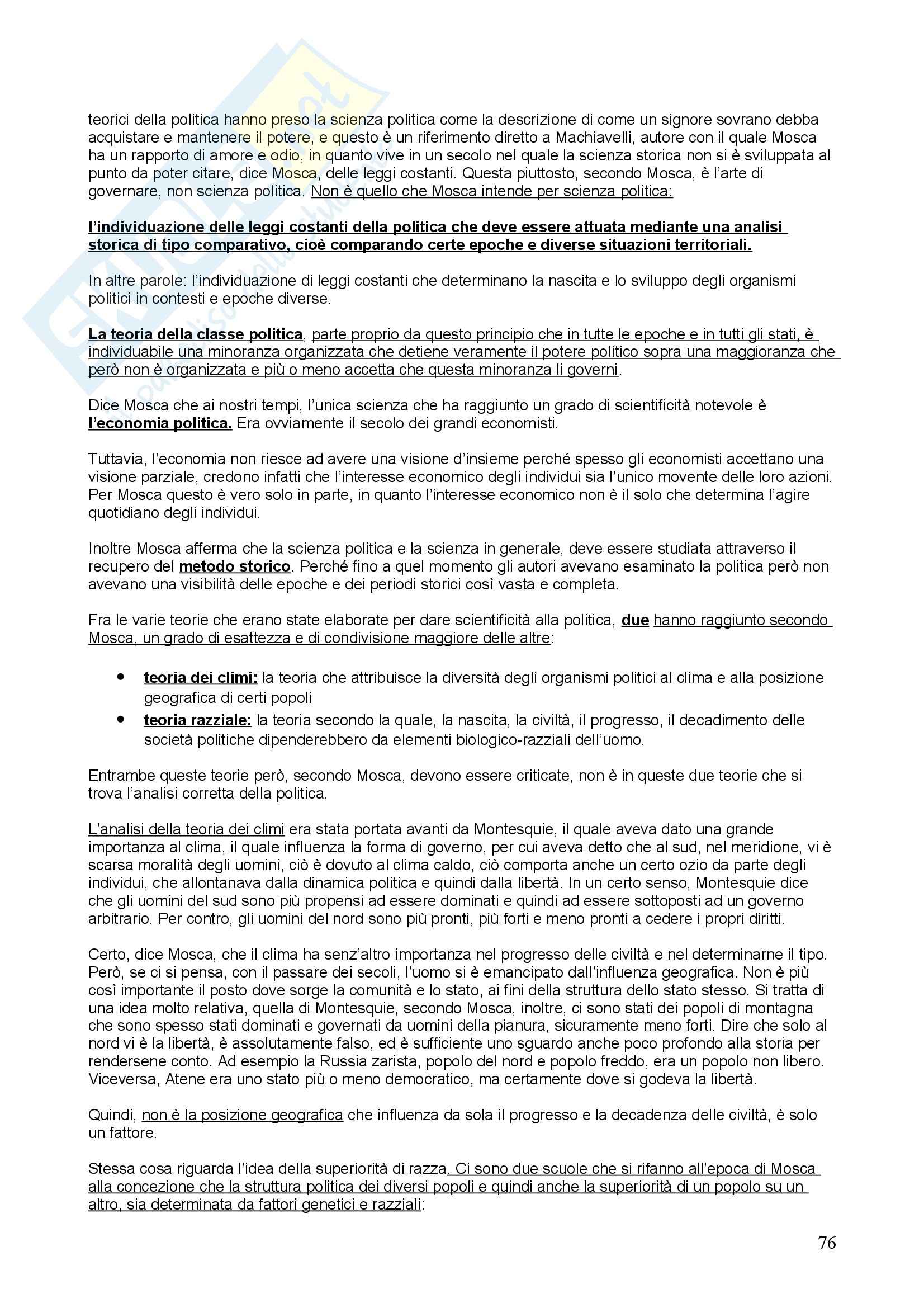 teorici della politica hanno preso la scienza politica come la descrizione di come un signore sovrano debba acquistare e mantenere il potere, e questo è un riferimento diretto a Machiavelli, autore con il quale Mosca ha un rapporto di amore e odio, in quanto vive in un secolo nel quale la scienza storica non si è sviluppata al punto da poter citare, dice Mosca, delle leggi costanti. Questa piuttosto, secondo Mosca, è l'arte di governare, non scienza politica. Non è quello che Mosca intende per scienza politica:

l'individuazione delle leggi costanti della politica che deve essere attuata mediante una analisi storica di tipo comparativo, cioè comparando certe epoche e diverse situazioni territoriali.

In altre parole: l'individuazione di leggi costanti che determinano la nascita e lo sviluppo degli organismi politici in contesti e epoche diverse.

La teoria della classe politica, parte proprio da questo principio che in tutte le epoche e in tutti gli stati, è individuabile una minoranza organizzata che detiene veramente il potere politico sopra una maggioranza che però non è organizzata e più o meno accetta che questa minoranza li governi.

Dice Mosca che ai nostri tempi, l'unica scienza che ha raggiunto un grado di scientificità notevole è l'economia politica. Era ovviamente il secolo dei grandi economisti.

Tuttavia, l'economia non riesce ad avere una visione d'insieme perché spesso gli economisti accettano una visione parziale, credono infatti che l'interesse economico degli individui sia l'unico movente delle loro azioni. Per Mosca questo è vero solo in parte, in quanto l'interesse economico non è il solo che determina l'agire quotidiano degli individui.

Inoltre Mosca afferma che la scienza politica e la scienza in generale, deve essere studiata attraverso il recupero del metodo storico. Perché fino a quel momento gli autori avevano esaminato la politica però non avevano una visibilità delle epoche e dei periodi storici così vasta e completa.

Fra le varie teorie che erano state elaborate per dare scientificità alla politica, due hanno raggiunto secondo Mosca, un grado di esattezza e di condivisione maggiore delle altre:

• teoria dei climi: la teoria che attribuisce la diversità degli organismi politici al clima e alla posizione geografica di certi popoli
• teoria razziale: la teoria secondo la quale, la nascita, la civiltà, il progresso, il decadimento delle società politiche dipenderebbero da elementi biologico-razziali dell'uomo.

Entrambe queste teorie però, secondo Mosca, devono essere criticate, non è in queste due teorie che si trova l'analisi corretta della politica.

L'analisi della teoria dei climi era stata portata avanti da Montesquie, il quale aveva dato una grande importanza al clima, il quale influenza la forma di governo, per cui aveva detto che al sud, nel meridione, vi è scarsa moralità degli uomini, ciò è dovuto al clima caldo, ciò comporta anche un certo ozio da parte degli individui, che allontanava dalla dinamica politica e quindi dalla libertà. In un certo senso, Montesquie dice che gli uomini del sud sono più propensi ad essere dominati e quindi ad essere sottoposti ad un governo arbitrario. Per contro, gli uomini del nord sono più pronti, più forti e meno pronti a cedere i propri diritti.

Certo, dice Mosca, che il clima ha senz'altro importanza nel progresso delle civiltà e nel determinarne il tipo. Però, se ci si pensa, con il passare dei secoli, l'uomo si è emancipato dall'influenza geografica. Non è più così importante il posto dove sorge la comunità e lo stato, ai fini della struttura dello stato stesso. Si tratta di una idea molto relativa, quella di Montesquie, secondo Mosca, inoltre, ci sono stati dei popoli di montagna che sono spesso stati dominati e governati da uomini della pianura, sicuramente meno forti. Dire che solo al nord vi è la libertà, è assolutamente falso, ed è sufficiente uno sguardo anche poco profondo alla storia per rendersene conto. Ad esempio la Russia zarista, popolo del nord e popolo freddo, era un popolo non libero. Viceversa, Atene era uno stato più o meno democratico, ma certamente dove si godeva la libertà.

Quindi, non è la posizione geografica che influenza da sola il progresso e la decadenza delle civiltà, è solo un fattore.

Stessa cosa riguarda l'idea della superiorità di razza. Ci sono due scuole che si rifanno all'epoca di Mosca alla concezione che la struttura politica dei diversi popoli e quindi anche la superiorità di un popolo su un altro, sia determinata da fattori genetici e razziali:

76